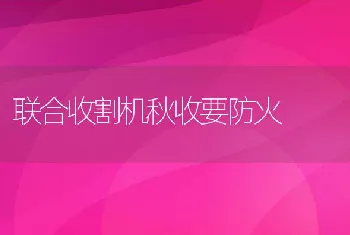 联合收割机秋收要防火